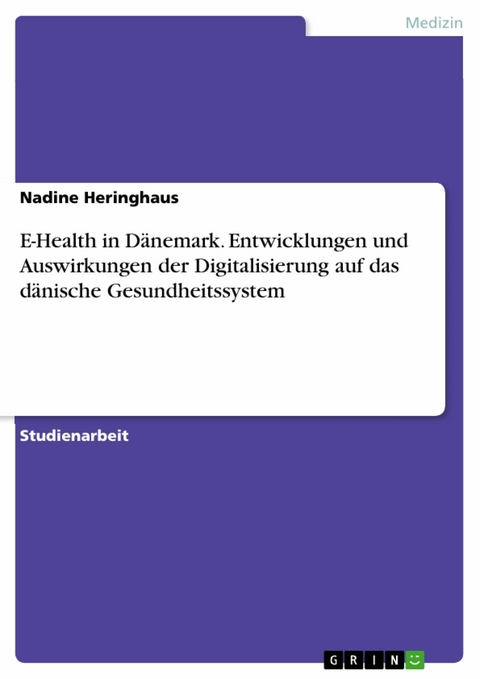 Medizin

Nadine Heringhaus

E-Health in Dänemark. Entwicklungen und Auswirkungen der Digitalisierung auf das dänische Gesundheitssystem

Studienarbeit

GRIN